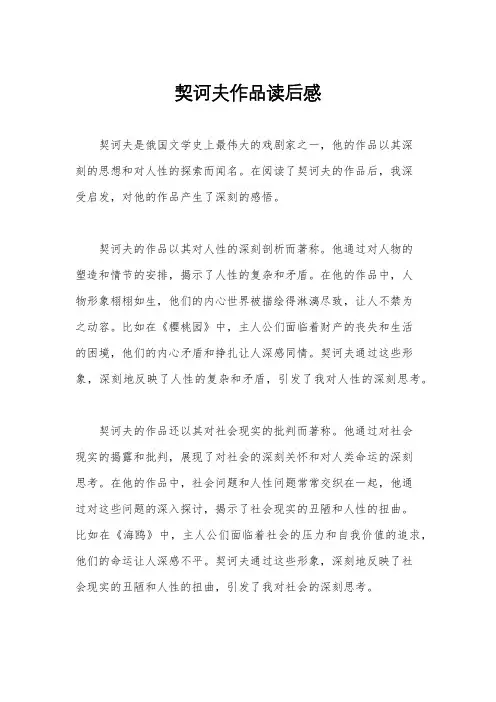 契诃夫作品读后感

契诃夫是俄国文学史上最伟大的戏剧家之一，他的作品以其深刻的思想和对人性的探索而闻名。在阅读了契诃夫的作品后，我深受启发，对他的作品产生了深刻的感悟。

契诃夫的作品以其对人性的深刻剖析而著称。他通过对人物的塑造和情节的安排，揭示了人性的复杂和矛盾。在他的作品中，人物形象栩栩如生，他们的内心世界被描绘得淋漓尽致，让人不禁为之动容。比如在《樱桃园》中，主人公们面临着财产的丧失和生活的困境，他们的内心矛盾和挣扎让人深感同情。契诃夫通过这些形象，深刻地反映了人性的复杂和矛盾，引发了我对人性的深刻思考。

契诃夫的作品还以其对社会现实的批判而著称。他通过对社会现实的揭露和批判，展现了对社会的深刻关怀和对人类命运的深刻思考。在他的作品中，社会问题和人性问题常常交织在一起，他通过对这些问题的深入探讨，揭示了社会现实的丑陋和人性的扭曲。比如在《海鸥》中，主人公们面临着社会的压力和自我价值的追求，他们的命运让人深感不平。契诃夫通过这些形象，深刻地反映了社会现实的丑陋和人性的扭曲，引发了我对社会的深刻思考。